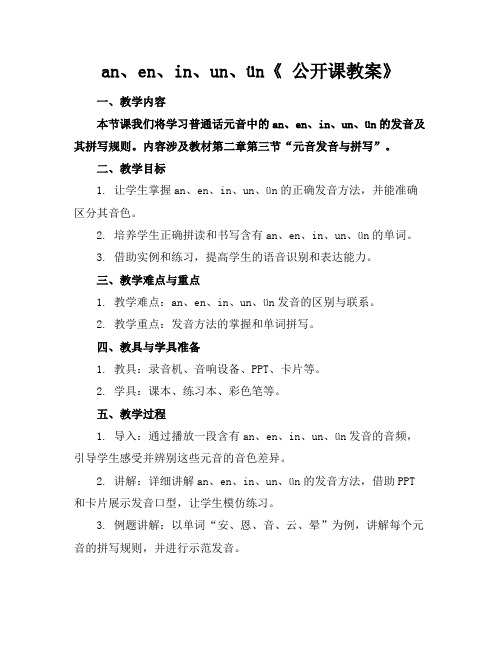 an、en、in、un、ün《 公开课教案》

一、教学内容

本节课我们将学习普通话元音中的 an、en、in、un、ün 的发音及其拼写规则。内容涉及教材第二章第三节“元音发音与拼写”。

二、教学目标

1. 让学生掌握 an、en、in、un、ün 的正确发音方法，并能准确区分其音色。

2. 培养学生正确拼读和书写含有 an、en、in、un、ün 的单词。

3. 借助实例和练习，提高学生的语音识别和表达能力。

三、教学难点与重点

1. 教学难点：an、en、in、un、ün 发音的区别与联系。

2. 教学重点：发音方法的掌握和单词拼写。

四、教具与学具准备

1. 教具：录音机、音响设备、PPT、卡片等。

2. 学具：课本、练习本、彩色笔等。

五、教学过程

1. 导入：通过播放一段含有 an、en、in、un、ün 发音的音频，引导学生感受并辨别这些元音的音色差异。

2. 讲解：详细讲解 an、en、in、un、ün 的发音方法，借助 PPT 和卡片展示发音口型，让学生模仿练习。

3. 例题讲解：以单词“安、恩、音、云、晕”为例，讲解每个元音的拼写规则，并进行示范发音。